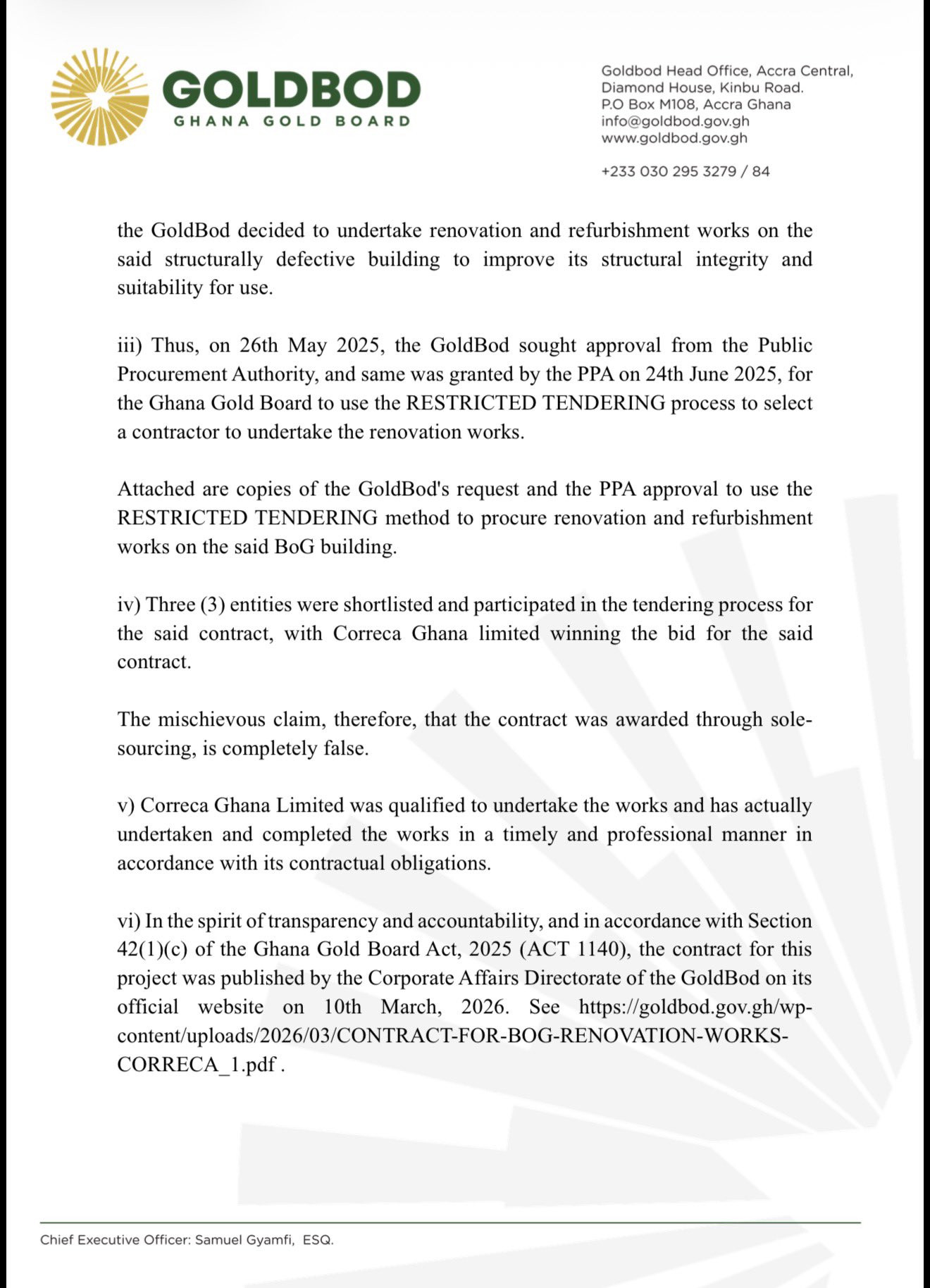 GOLDBOD
GHANA GOLD BOARD

Goldbod Head Office, Accra Central,
Diamond House, Kinbu Road.
P.O Box M108, Accra Ghana
info@goldbod.gov.gh
www.goldbod.gov.gh

+233 030 295 3279 / 84

the GoldBod decided to undertake renovation and refurbishment works on the said structurally defective building to improve its structural integrity and suitability for use.

iii) Thus, on 26th May 2025, the GoldBod sought approval from the Public Procurement Authority, and same was granted by the PPA on 24th June 2025, for the Ghana Gold Board to use the RESTRICTED TENDERING process to select a contractor to undertake the renovation works.

Attached are copies of the GoldBod's request and the PPA approval to use the RESTRICTED TENDERING method to procure renovation and refurbishment works on the said BoG building.

iv) Three (3) entities were shortlisted and participated in the tendering process for the said contract, with Correca Ghana limited winning the bid for the said contract.

The mischievous claim, therefore, that the contract was awarded through sole-sourcing, is completely false.

v) Correca Ghana Limited was qualified to undertake the works and has actually undertaken and completed the works in a timely and professional manner in accordance with its contractual obligations.

vi) In the spirit of transparency and accountability, and in accordance with Section 42(1)(c) of the Ghana Gold Board Act, 2025 (ACT 1140), the contract for this project was published by the Corporate Affairs Directorate of the GoldBod on its official website on 10th March, 2026. See https://goldbod.gov.gh/wp-content/uploads/2026/03/CONTRACT-FOR-BOG-RENOVATION-WORKS-CORRECA_1.pdf .

Chief Executive Officer: Samuel Gyamfi, ESQ.